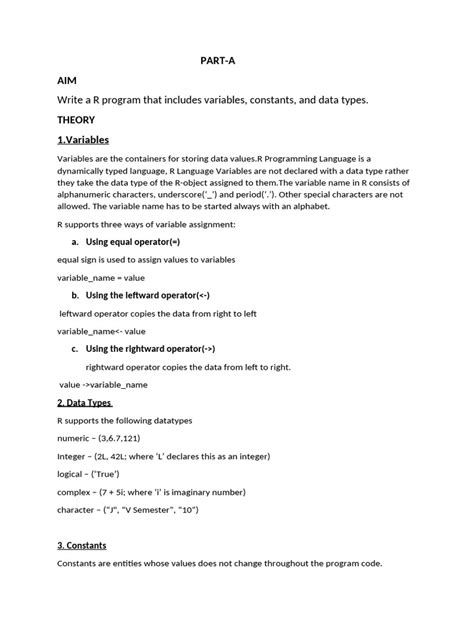 PART-A

AIM

Write a R program that includes variables, constants, and data types.

THEORY

1.Variables

Variables are the containers for storing data values.R Programming Language is a dynamically typed language, R Language Variables are not declared with a data type rather they take the data type of the R-object assigned to them.The variable name in R consists of alphanumeric characters, underscore('_') and period('.'). Other special characters are not allowed. The variable name has to be started always with an alphabet.

R supports three ways of variable assignment:

a. Using equal operator(=)

equal sign is used to assign values to variables

variable_name = value

b. Using the leftward operator(<-)

leftward operator copies the data from right to left

variable_name<- value

c. Using the rightward operator(->)

rightward operator copies the data from left to right.

value ->variable_name

2. Data Types

R supports the following datatypes

numeric – (3,6.7,121)

Integer – (2L, 42L; where 'L' declares this as an integer)

logical – ('True')

complex – (7 + 5i; where 'i' is imaginary number)

character – ("J", "V Semester", "10")

3. Constants

Constants are entities whose values does not change throughout the program code.